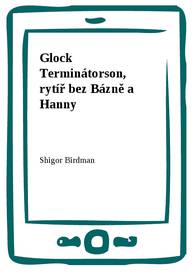 Glock Terminátorson, rytíř bez Bázně a Hanny

Shigor Birdman